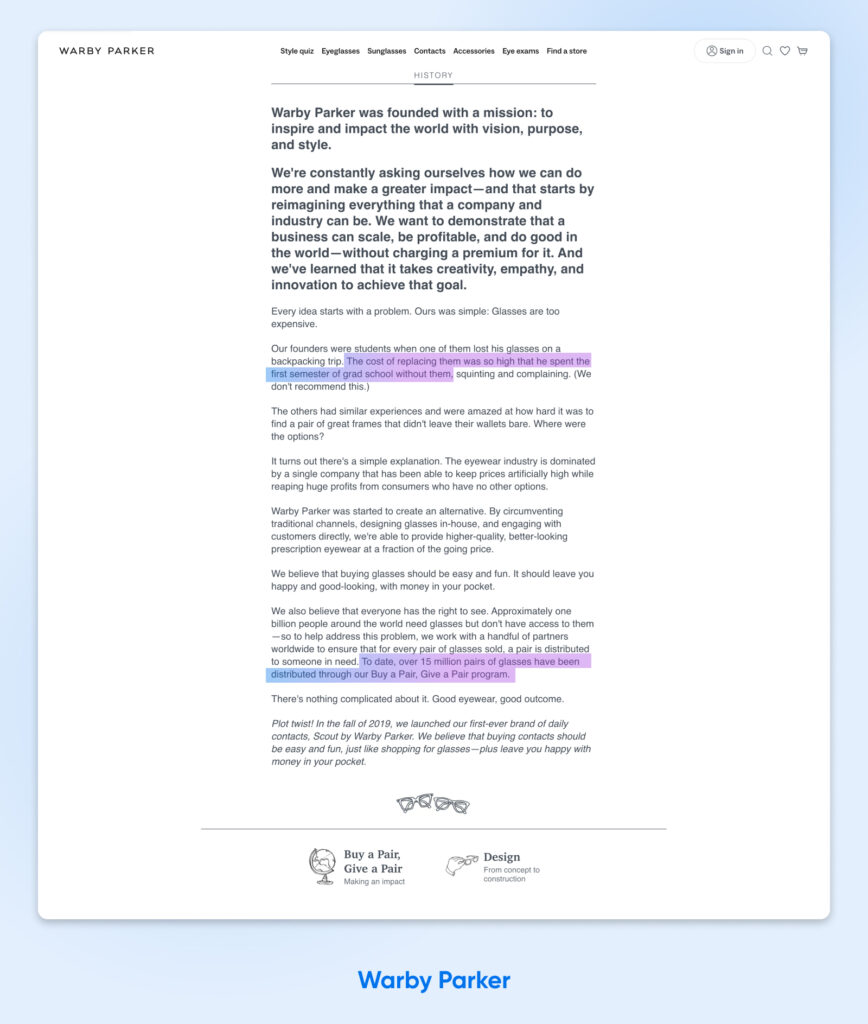 WARBY PARKER

Style quiz Eyeglasses Sunglasses Contacts Accessories Eye exams Find a store

Sign in

HISTORY

Warby Parker was founded with a mission: to inspire and impact the world with vision, purpose, and style.

We're constantly asking ourselves how we can do more and make a greater impact—and that starts by reimagining everything that a company and industry can be. We want to demonstrate that a business can scale, be profitable, and do good in the world—without charging a premium for it. And we've learned that it takes creativity, empathy, and innovation to achieve that goal.

Every idea starts with a problem. Ours was simple: Glasses are too expensive.

Our founders were students when one of them lost his glasses on a backpacking trip. The cost of replacing them was so high that he spent the first semester of grad school without them, squinting and complaining. (We don't recommend this.)

The others had similar experiences and were amazed at how hard it was to find a pair of great frames that didn't leave their wallets bare. Where were the options?

It turns out there's a simple explanation. The eyewear industry is dominated by a single company that has been able to keep prices artificially high while reaping huge profits from consumers who have no other options.

Warby Parker was started to create an alternative. By circumventing traditional channels, designing glasses in-house, and engaging with customers directly, we're able to provide higher-quality, better-looking prescription eyewear at a fraction of the going price.

We believe that buying glasses should be easy and fun. It should leave you happy and good-looking, with money in your pocket.

We also believe that everyone has the right to see. Approximately one billion people around the world need glasses but don't have access to them—so to help address this problem, we work with a handful of partners worldwide to ensure that for every pair of glasses sold, a pair is distributed to someone in need. To date, over 15 million pairs of glasses have been distributed through our Buy a Pair, Give a Pair program.

There's nothing complicated about it. Good eyewear, good outcome.

Plot twist! In the fall of 2019, we launched our first-ever brand of daily contacts, Scout by Warby Parker. We believe that buying contacts should be easy and fun, just like shopping for glasses—plus leave you happy with money in your pocket.

Buy a Pair, Give a Pair
Making an impact

Design
From concept to construction

Warby Parker